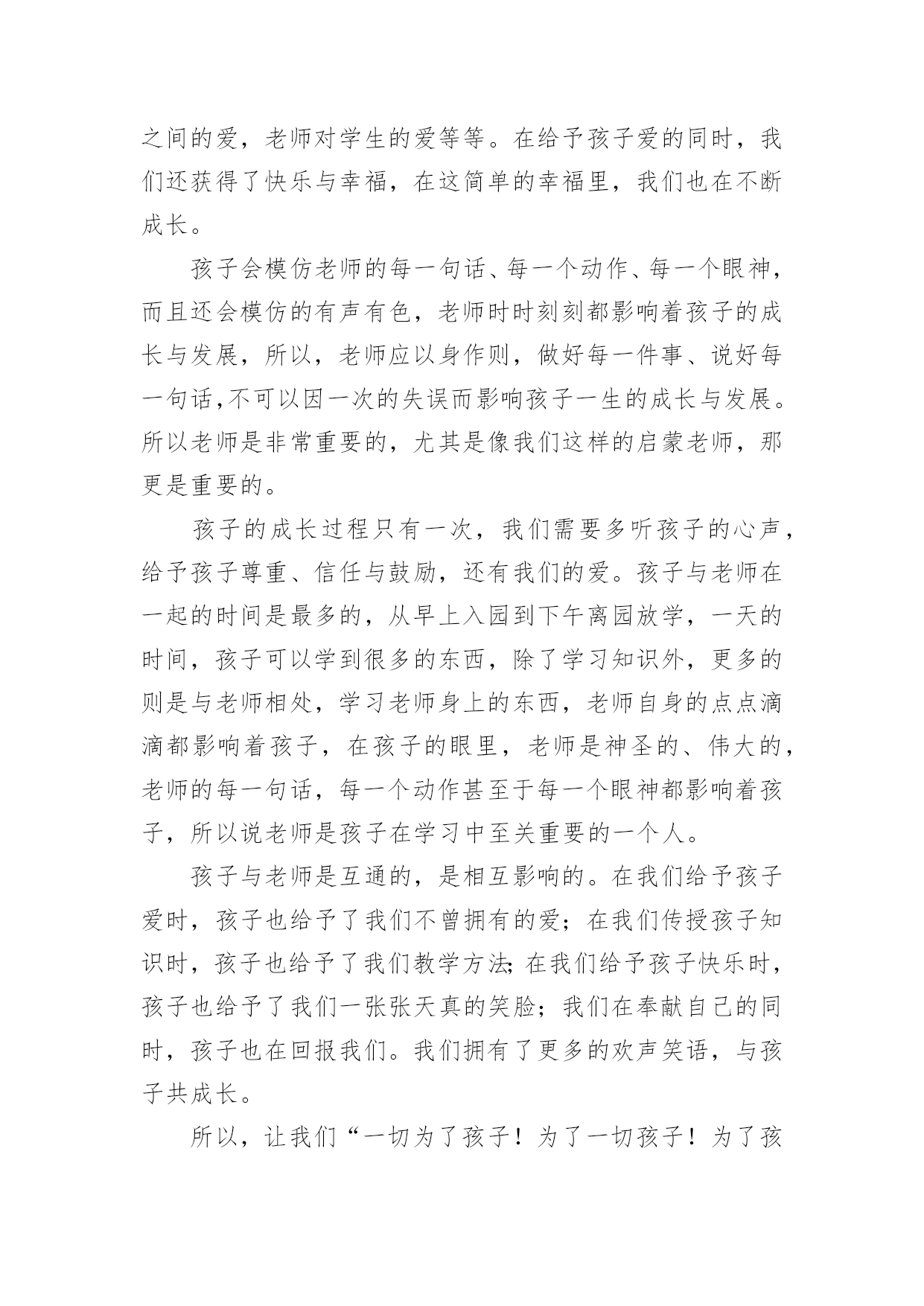 之间的爱，老师对学生的爱等等。在给予孩子爱的同时，我们还获得了快乐与幸福，在这简单的幸福里，我们也在不断成长。

孩子会模仿老师的每一句话、每一个动作、每一个眼神，而且还会模仿的有声有色，老师时时刻刻都影响着孩子的成长与发展，所以，老师应以身作则，做好每一件事、说好每一句话,不可以因一次的失误而影响孩子一生的成长与发展。所以老师是非常重要的，尤其是像我们这样的启蒙老师，那更是重要的。

孩子的成长过程只有一次，我们需要多听孩子的心声，给予孩子尊重、信任与鼓励，还有我们的爱。孩子与老师在一起的时间是最多的，从早上入园到下午离园放学，一天的时间，孩子可以学到很多的东西，除了学习知识外，更多的则是与老师相处，学习老师身上的东西，老师自身的点点滴滴都影响着孩子，在孩子的眼里，老师是神圣的、伟大的，老师的每一句话，每一个动作甚至于每一个眼神都影响着孩子，所以说老师是孩子在学习中至关重要的一个人。

孩子与老师是互通的，是相互影响的。在我们给予孩子爱时，孩子也给予了我们不曾拥有的爱；在我们传授孩子知识时，孩子也给予了我们教学方法;在我们给予孩子快乐时，孩子也给予了我们一张张天真的笑脸；我们在奉献自己的同时，孩子也在回报我们。我们拥有了更多的欢声笑语，与孩子共成长。

所以，让我们“一切为了孩子！为了一切孩子！为了孩